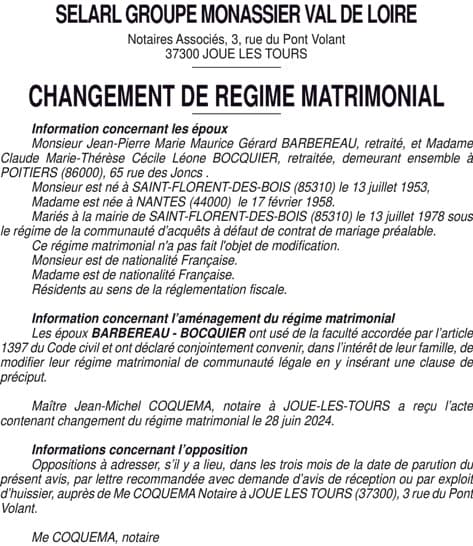 SELARL GROUPE MONASSIER VAL DE LOIRE

Notaires Associés, 3, rue du Pont Volant
37300 JOUE LES TOURS

CHANGEMENT DE REGIME MATRIMONIAL

Information concernant les époux

Monsieur Jean-Pierre Marie Maurice Gérard BARBEREAU, retraité, et Madame Claude Marie-Thérèse Cécile Léone BOCQUIER, retraitée, demeurant ensemble à POITIERS (86000), 65 rue des Joncs .

Monsieur est né à SAINT-FLORENT-DES-BOIS (85310) le 13 juillet 1953,

Madame est née à NANTES (44000) le 17 février 1958.

Mariés à la mairie de SAINT-FLORENT-DES-BOIS (85310) le 13 juillet 1978 sous le régime de la communauté d'acquêts à défaut de contrat de mariage préalable.

Ce régime matrimonial n'a pas fait l'objet de modification.

Monsieur est de nationalité Française.

Madame est de nationalité Française.

Résidents au sens de la réglementation fiscale.

Information concernant l'aménagement du régime matrimonial

Les époux BARBEREAU - BOCQUIER ont usé de la faculté accordée par l'article 1397 du Code civil et ont déclaré conjointement convenir, dans l'intérêt de leur famille, de modifier leur régime matrimonial de communauté légale en y insérant une clause de préciput.

Maître Jean-Michel COQUEMA, notaire à JOUE-LES-TOURS a reçu l'acte contenant changement du régime matrimonial le 28 juin 2024.

Informations concernant l'opposition

Oppositions à adresser, s'il y a lieu, dans les trois mois de la date de parution du présent avis, par lettre recommandée avec demande d'avis de réception ou par exploit d'huissier, auprès de Me COQUEMA Notaire à JOUE LES TOURS (37300), 3 rue du Pont Volant.

Me COQUEMA, notaire